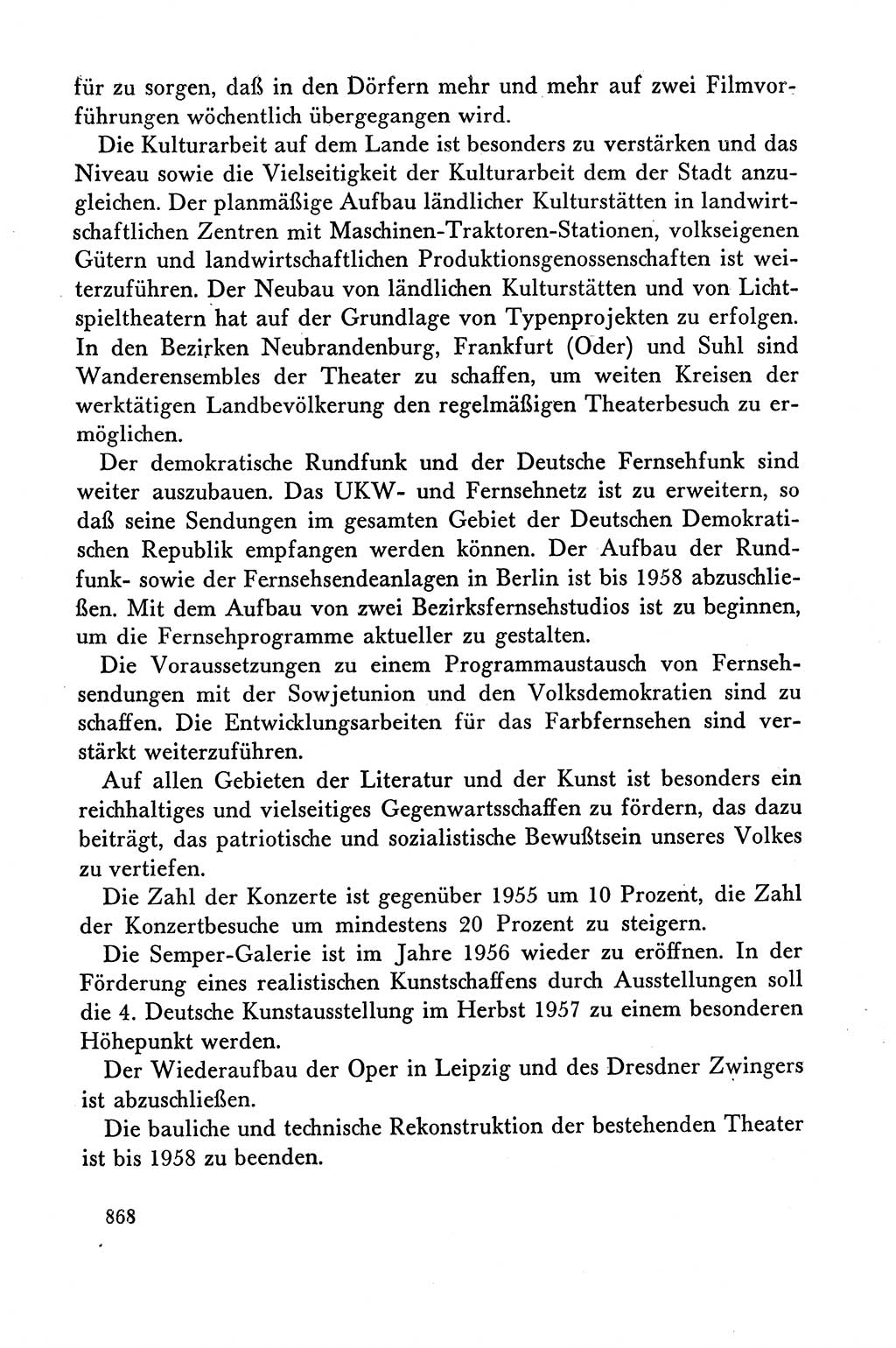 für zu sorgen, daß in den Dörfern mehr und mehr auf zwei Filmvorführungen wöchentlich übergegangen wird.

Die Kulturarbeit auf dem Lande ist besonders zu verstärken und das Niveau sowie die Vielseitigkeit der Kulturarbeit dem der Stadt anzugleichen. Der planmäßige Aufbau ländlicher Kulturstätten in landwirtschaftlichen Zentren mit Maschinen-Traktoren-Stationen, volkseigenen Gütern und landwirtschaftlichen Produktionsgenossenschaften ist weiterzuführen. Der Neubau von ländlichen Kulturstätten und von Lichtspieltheatern hat auf der Grundlage von Typenprojekten zu erfolgen. In den Bezirken Neubrandenburg, Frankfurt (Oder) und Suhl sind Wanderensembles der Theater zu schaffen, um weiten Kreisen der werktätigen Landbevölkerung den regelmäßigen Theaterbesuch zu ermöglichen.

Der demokratische Rundfunk und der Deutsche Fernsehfunk sind weiter auszubauen. Das UKW- und Fernsehnetz ist zu erweitern, so daß seine Sendungen im gesamten Gebiet der Deutschen Demokratischen Republik empfangen werden können. Der Aufbau der Rundfunk- sowie der Fernsehsendeanlagen in Berlin ist bis 1958 abzuschließen. Mit dem Aufbau von zwei Bezirksfernsehstudios ist zu beginnen, um die Fernsehprogramme aktueller zu gestalten.

Die Voraussetzungen zu einem Programmaustausch von Fernsehsendungen mit der Sowjetunion und den Volksdemokratien sind zu schaffen. Die Entwicklungsarbeiten für das Farbfernsehen sind verstärkt weiterzuführen.

Auf allen Gebieten der Literatur und der Kunst ist besonders ein reichhaltiges und vielseitiges Gegenwartsschaffen zu fördern, das dazu beiträgt, das patriotische und sozialistische Bewußtsein unseres Volkes zu vertiefen.

Die Zahl der Konzerte ist gegenüber 1955 um 10 Prozent, die Zahl der Konzertbesuche um mindestens 20 Prozent zu steigern.

Die Semper-Galerie ist im Jahre 1956 wieder zu eröffnen. In der Förderung eines realistischen Kunstschaffens durch Ausstellungen soll die 4. Deutsche Kunstausstellung im Herbst 1957 zu einem besonderen Höhepunkt werden.

Der Wiederaufbau der Oper in Leipzig und des Dresdner Zwingers ist abzuschließen.

Die bauliche und technische Rekonstruktion der bestehenden Theater ist bis 1958 zu beenden.

868